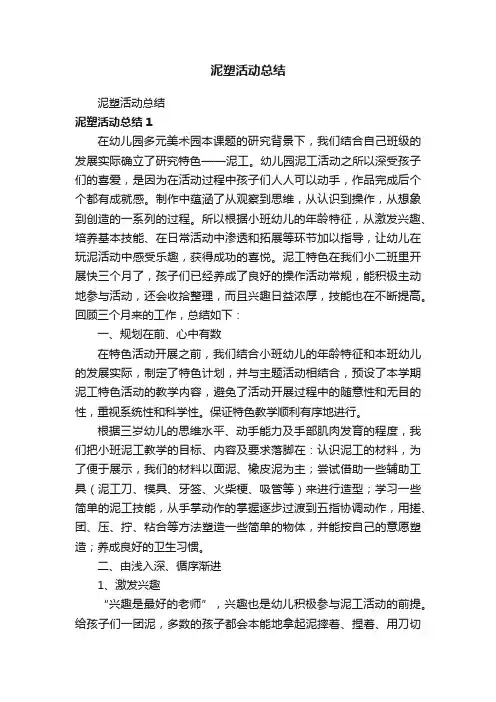 泥塑活动总结

泥塑活动总结

泥塑活动总结 1

在幼儿园多元美术园本课题的研究背景下，我们结合自己班级的发展实际确立了研究特色——泥工。幼儿园泥工活动之所以深受孩子们的喜爱，是因为在活动过程中孩子们人人可以动手，作品完成后个个都有成就感。制作中蕴涵了从观察到思维，从认识到操作，从想象到创造的一系列的过程。所以根据小班幼儿的年龄特征，从激发兴趣、培养基本技能、在日常活动中渗透和拓展等环节加以指导，让幼儿在玩泥活动中感受乐趣，获得成功的喜悦。泥工特色在我们小二班里开展快三个月了，孩子们已经养成了良好的操作活动常规，能积极主动地参与活动，还会收拾整理，而且兴趣日益浓厚，技能也在不断提高。回顾三个月来的工作，总结如下：

一、规划在前、心中有数

在特色活动开展之前，我们结合小班幼儿的年龄特征和本班幼儿的发展实际，制定了特色计划，并与主题活动相结合，预设了本学期泥工特色活动的教学内容，避免了活动开展过程中的随意性和无目的性，重视系统性和科学性。保证特色教学顺利有序地进行。

根据三岁幼儿的思维水平、动手能力及手部肌肉发育的程度，我们把小班泥工教学的目标、内容及要求落脚在：认识泥工的材料，为了便于展示，我们的材料以面泥、橡皮泥为主；尝试借助一些辅助工具（泥工刀、模具、牙签、火柴梗、吸管等）来进行造型；学习一些简单的泥工技能，从手掌动作的掌握逐步过渡到五指协调动作，用搓、团、压、拧、粘合等方法塑造一些简单的物体，并能按自己的意愿塑造；养成良好的卫生习惯。

二、由浅入深、循序渐进

1、激发兴趣

“兴趣是最好的老师”，兴趣也是幼儿积极参与泥工活动的前提。给孩子们一团泥，多数的孩子都会本能地拿起泥摔着、捏着、用刀切